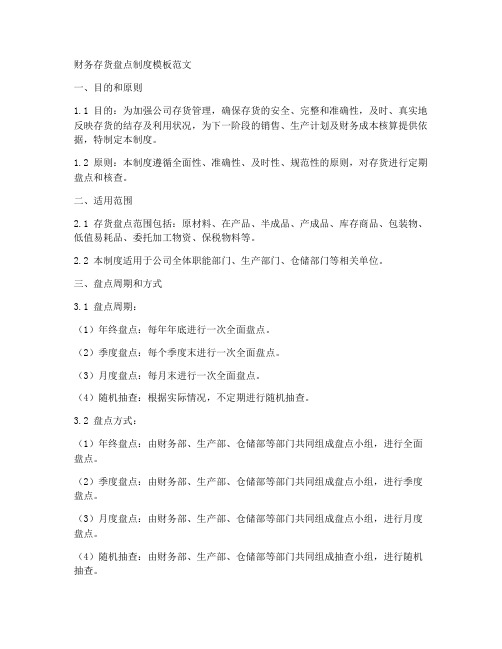 财务存货盘点制度模板范文

一、目的和原则

1.1 目的：为加强公司存货管理，确保存货的安全、完整和准确性，及时、真实地反映存货的结存及利用状况，为下一阶段的销售、生产计划及财务成本核算提供依据，特制定本制度。

1.2 原则：本制度遵循全面性、准确性、及时性、规范性的原则，对存货进行定期盘点和核查。

二、适用范围

2.1 存货盘点范围包括：原材料、在产品、半成品、产成品、库存商品、包装物、低值易耗品、委托加工物资、保税物料等。

2.2 本制度适用于公司全体职能部门、生产部门、仓储部门等相关单位。

三、盘点周期和方式

3.1 盘点周期：

（1）年终盘点：每年年底进行一次全面盘点。

（2）季度盘点：每个季度末进行一次全面盘点。

（3）月度盘点：每月末进行一次全面盘点。

（4）随机抽查：根据实际情况，不定期进行随机抽查。

3.2 盘点方式：

（1）年终盘点：由财务部、生产部、仓储部等部门共同组成盘点小组，进行全面盘点。

（2）季度盘点：由财务部、生产部、仓储部等部门共同组成盘点小组，进行季度盘点。

（3）月度盘点：由财务部、生产部、仓储部等部门共同组成盘点小组，进行月度盘点。

（4）随机抽查：由财务部、生产部、仓储部等部门共同组成抽查小组，进行随机抽查。